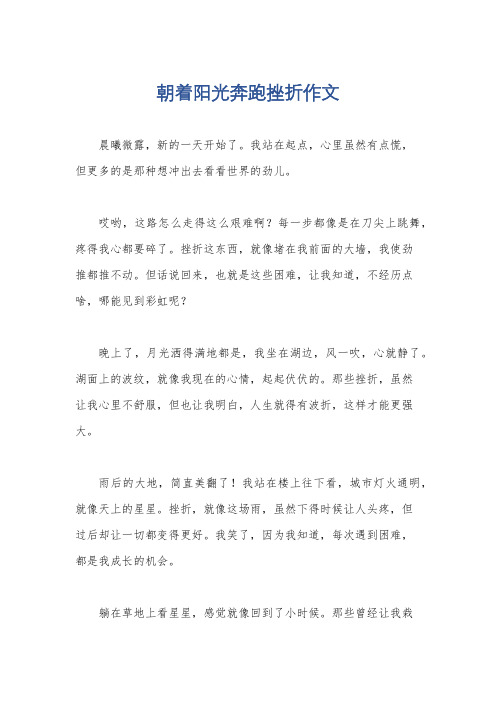 朝着阳光奔跑挫折作文

晨曦微露，新的一天开始了。我站在起点，心里虽然有点慌，但更多的是那种想冲出去看看世界的劲儿。

哎哟，这路怎么走得这么艰难啊？每一步都像是在刀尖上跳舞，疼得我心都要碎了。挫折这东西，就像堵在我前面的大墙，我使劲推都推不动。但话说回来，也就是这些困难，让我知道，不经历点啥，哪能见到彩虹呢？

晚上了，月光洒得满地都是，我坐在湖边，风一吹，心就静了。湖面上的波纹，就像我现在的心情，起起伏伏的。那些挫折，虽然让我心里不舒服，但也让我明白，人生就得有波折，这样才能更强大。

雨后的大地，简直美翻了！我站在楼上往下看，城市灯火通明，就像天上的星星。挫折，就像这场雨，虽然下得时候让人头疼，但过后却让一切都变得更好。我笑了，因为我知道，每次遇到困难，都是我成长的机会。

躺在草地上看星星，感觉就像回到了小时候。那些曾经让我栽